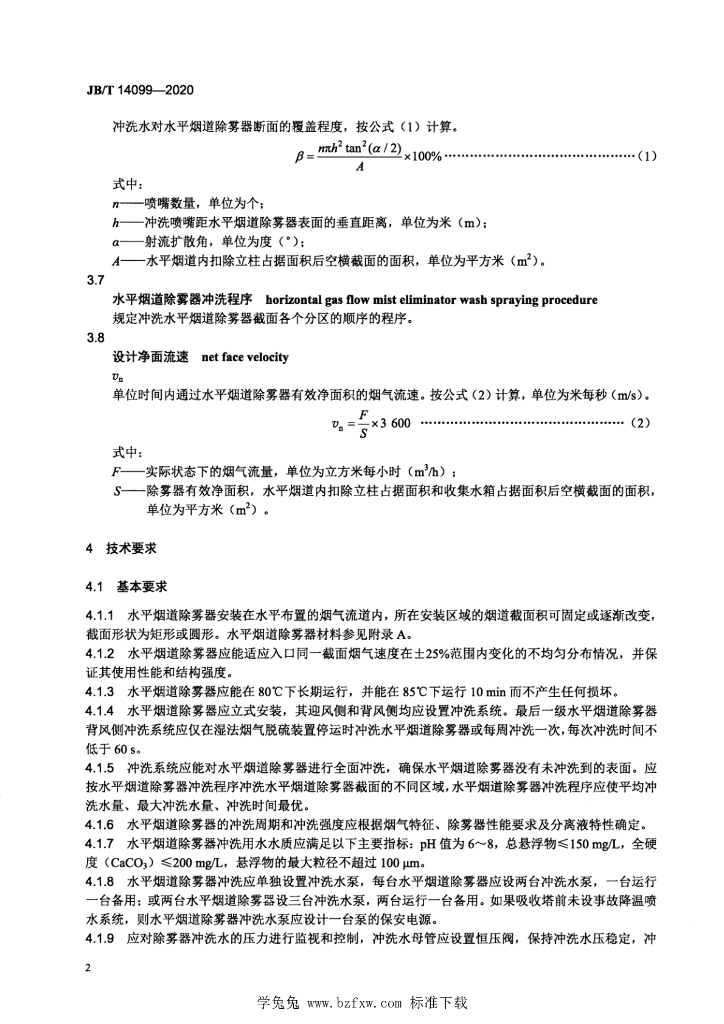 JB/T 14099—2020

冲洗水对水平烟道除雾器断面的覆盖程度，按公式（1）计算。

$\beta = \frac{n\pi h^2 \tan^2(\alpha/2)}{A} \times 100\%$ ……………………………………（1）

式中：

$n$——喷嘴数量，单位为个；

$h$——冲洗喷嘴距水平烟道除雾器表面的垂直距离，单位为米（m）；

$\alpha$——射流扩散角，单位为度（°）；

$A$——水平烟道内扣除立柱占据面积后空横截面的面积，单位为平方米（$m^2$）。

3.7

水平烟道除雾器冲洗程序 horizontal gas flow mist eliminator wash spraying procedure

规定冲洗水平烟道除雾器截面各个分区的顺序的程序。

3.8

设计净面流速 net face velocity

$v_n$

单位时间内通过水平烟道除雾器有效净面积的烟气流速。按公式（2）计算，单位为米每秒（m/s）。

$v_n = \frac{F}{S} \times 3\ 600$ ……………………………………（2）

式中：

$F$——实际状态下的烟气流量，单位为立方米每小时（$m^3/h$）；

$S$——除雾器有效净面积，水平烟道内扣除立柱占据面积和收集水箱占据面积后空横截面的面积，单位为平方米（$m^2$）。

4 技术要求

4.1 基本要求

4.1.1 水平烟道除雾器安装在水平布置的烟气流道内，所在安装区域的烟道截面积可固定或逐渐改变，截面形状为矩形或圆形。水平烟道除雾器材料参见附录 A。

4.1.2 水平烟道除雾器应能适应入口同一截面烟气速度在±25%范围内变化的不均匀分布情况，并保证其使用性能和结构强度。

4.1.3 水平烟道除雾器应能在 80℃下长期运行，并能在 85℃下运行 10 min 而不产生任何损坏。

4.1.4 水平烟道除雾器应立式安装，其迎风侧和背风侧均应设置冲洗系统。最后一级水平烟道除雾器背风侧冲洗系统应仅在湿法烟气脱硫装置停运时冲洗水平烟道除雾器或每周冲洗一次，每次冲洗时间不低于 60 s。

4.1.5 冲洗系统应能对水平烟道除雾器进行全面冲洗，确保水平烟道除雾器没有未冲洗到的表面。应按水平烟道除雾器冲洗程序冲洗水平烟道除雾器截面的不同区域，水平烟道除雾器冲洗程序应使平均冲洗水量、最大冲洗水量、冲洗时间最优。

4.1.6 水平烟道除雾器的冲洗周期和冲洗强度应根据烟气特征、除雾器性能要求及分离液特性确定。

4.1.7 水平烟道除雾器冲洗用水水质应满足以下主要指标：pH 值为 6～8，总悬浮物≤150 mg/L，全硬度（$CaCO_3$）≤200 mg/L，悬浮物的最大粒径不超过 100 μm。

4.1.8 水平烟道除雾器冲洗应单独设置冲洗水泵，每台水平烟道除雾器应设两台冲洗水泵，一台运行一台备用；或两台水平烟道除雾器设三台冲洗水泵，两台运行一台备用。如果吸收塔前未设事故降温喷水系统，则水平烟道除雾器冲洗水泵应设计一台泵的保安电源。

4.1.9 应对除雾器冲洗水的压力进行监视和控制，冲洗水母管应设置恒压阀，保持冲洗水压稳定，冲

2

学兔兔 www.bzfxw.com 标准下载